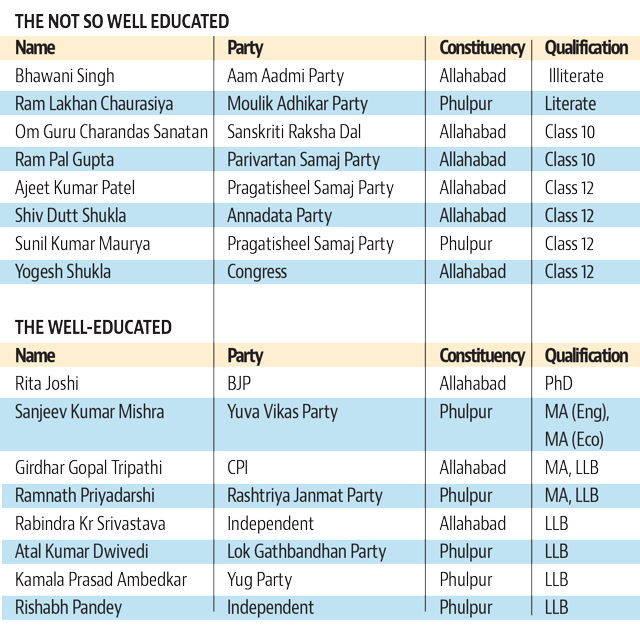 THE NOT SO WELL EDUCATED

| Name | Party | Constituency | Qualification |
|---|---|---|---|
| Bhawani Singh | Aam Aadmi Party | Allahabad | Illiterate |
| Ram Lakhan Chaurasiya | Moulik Adhikar Party | Phulpur | Literate |
| Om Guru Charandas Sanatan | Sanskriti Raksha Dal | Allahabad | Class 10 |
| Ram Pal Gupta | Parivartan Samaj Party | Allahabad | Class 10 |
| Ajeet Kumar Patel | Pragatisheel Samaj Party | Allahabad | Class 12 |
| Shiv Dutt Shukla | Annadata Party | Allahabad | Class 12 |
| Sunil Kumar Maurya | Pragatisheel Samaj Party | Phulpur | Class 12 |
| Yogesh Shukla | Congress | Allahabad | Class 12 |

THE WELL-EDUCATED

| Name | Party | Constituency | Qualification |
|---|---|---|---|
| Rita Joshi | BJP | Allahabad | PhD |
| Sanjeev Kumar Mishra | Yuva Vikas Party | Phulpur | MA (Eng), MA (Eco) |
| Girdhar Gopal Tripathi | CPI | Allahabad | MA, LLB |
| Ramnath Priyadarshi | Rashtriya Janmat Party | Phulpur | MA, LLB |
| Rabindra Kr Srivastava | Independent | Allahabad | LLB |
| Atal Kumar Dwivedi | Lok Gathbandhan Party | Phulpur | LLB |
| Kamala Prasad Ambedkar | Yug Party | Phulpur | LLB |
| Rishabh Pandey | Independent | Phulpur | LLB |